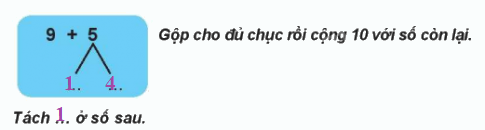 9 + 5

1..    4..

Gộp cho đủ chục rồi cộng 10 với số còn lại.

Tách 1.. ở số sau.